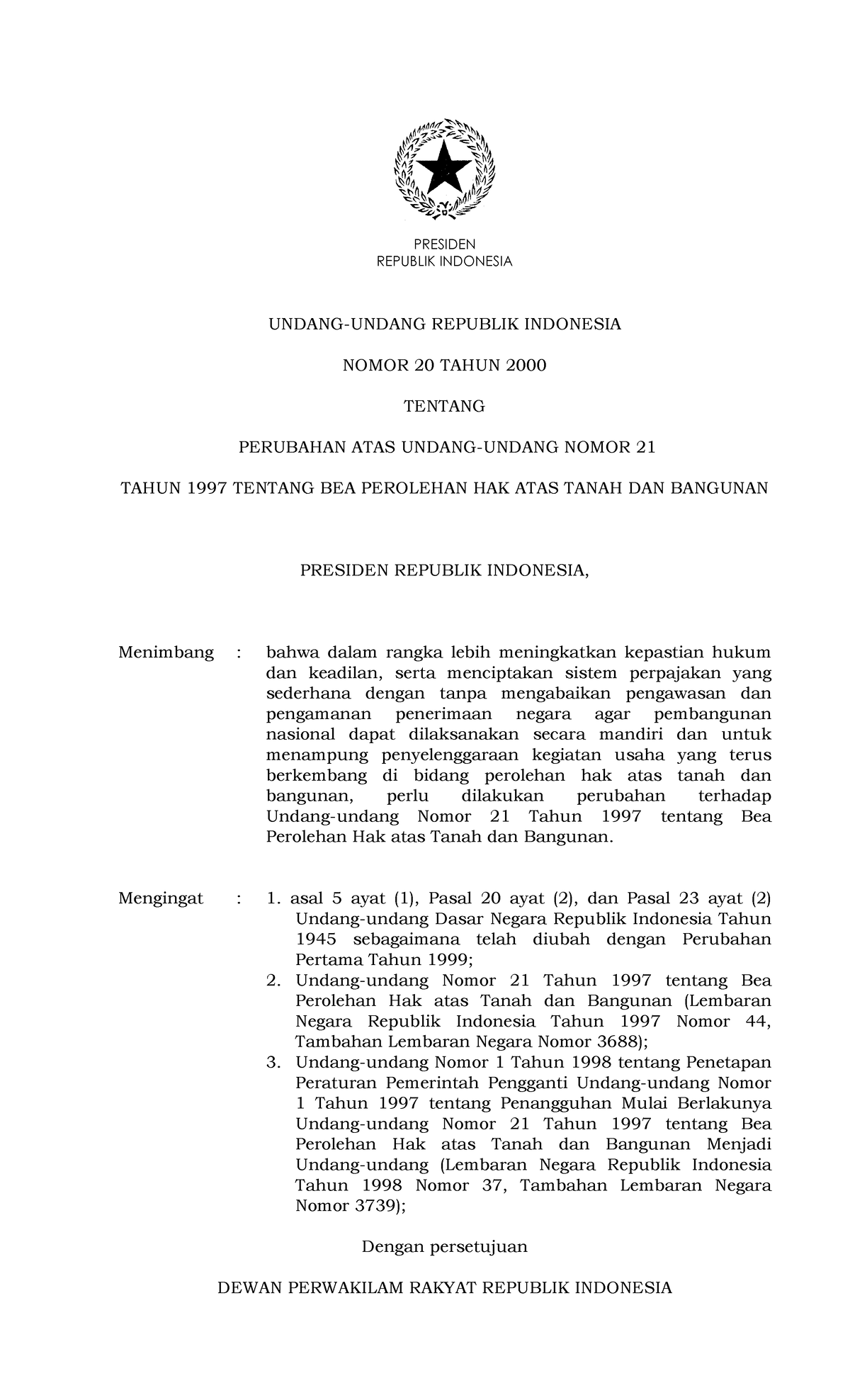 PRESIDEN
REPUBLIK INDONESIA

UNDANG-UNDANG REPUBLIK INDONESIA

NOMOR 20 TAHUN 2000

TENTANG

PERUBAHAN ATAS UNDANG-UNDANG NOMOR 21

TAHUN 1997 TENTANG BEA PEROLEHAN HAK ATAS TANAH DAN BANGUNAN

PRESIDEN REPUBLIK INDONESIA,

Menimbang : bahwa dalam rangka lebih meningkatkan kepastian hukum dan keadilan, serta menciptakan sistem perpajakan yang sederhana dengan tanpa mengabaikan pengawasan dan pengamanan penerimaan negara agar pembangunan nasional dapat dilaksanakan secara mandiri dan untuk menampung penyelenggaraan kegiatan usaha yang terus berkembang di bidang perolehan hak atas tanah dan bangunan, perlu dilakukan perubahan terhadap Undang-undang Nomor 21 Tahun 1997 tentang Bea Perolehan Hak atas Tanah dan Bangunan.

Mengingat : 1. asal 5 ayat (1), Pasal 20 ayat (2), dan Pasal 23 ayat (2) Undang-undang Dasar Negara Republik Indonesia Tahun 1945 sebagaimana telah diubah dengan Perubahan Pertama Tahun 1999;
2. Undang-undang Nomor 21 Tahun 1997 tentang Bea Perolehan Hak atas Tanah dan Bangunan (Lembaran Negara Republik Indonesia Tahun 1997 Nomor 44, Tambahan Lembaran Negara Nomor 3688);
3. Undang-undang Nomor 1 Tahun 1998 tentang Penetapan Peraturan Pemerintah Pengganti Undang-undang Nomor 1 Tahun 1997 tentang Penangguhan Mulai Berlakunya Undang-undang Nomor 21 Tahun 1997 tentang Bea Perolehan Hak atas Tanah dan Bangunan Menjadi Undang-undang (Lembaran Negara Republik Indonesia Tahun 1998 Nomor 37, Tambahan Lembaran Negara Nomor 3739);

Dengan persetujuan

DEWAN PERWAKILAM RAKYAT REPUBLIK INDONESIA